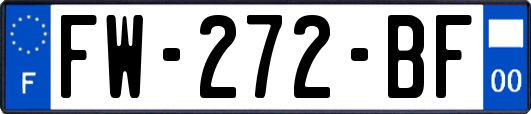 F
FW-272-BF
00